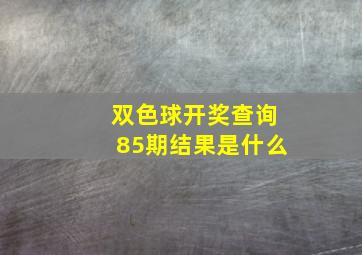 双色球开奖查询
85期结果是什么